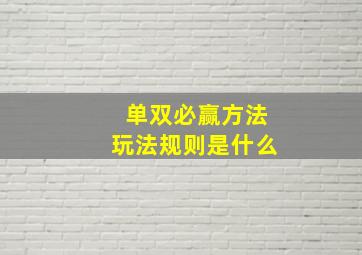 单双必赢方法
玩法规则是什么